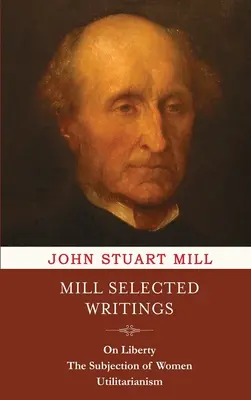 JOHN STUART MILL

MILL SELECTED WRITINGS

On Liberty
The Subjection of Women
Utilitarianism